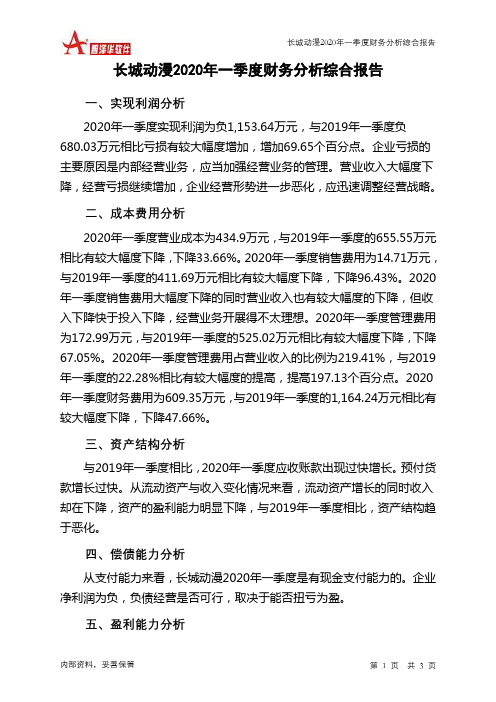 智泽华软件

长城动漫2020年一季度财务分析综合报告

长城动漫2020年一季度财务分析综合报告

一、实现利润分析

2020年一季度实现利润为负1,153.64万元，与2019年一季度负680.03万元相比亏损有较大幅度增加，增加69.65个百分点。企业亏损的主要原因是内部经营业务，应当加强经营业务的管理。营业收入大幅度下降，经营亏损继续增加，企业经营形势进一步恶化，应迅速调整经营战略。

二、成本费用分析

2020年一季度营业成本为434.9万元，与2019年一季度的655.55万元相比有较大幅度下降，下降33.66%。2020年一季度销售费用为14.71万元，与2019年一季度的411.69万元相比有较大幅度下降，下降96.43%。2020年一季度销售费用大幅度下降的同时营业收入也有较大幅度的下降，但收入下降快于投入下降，经营业务开展得不太理想。2020年一季度管理费用为172.99万元，与2019年一季度的525.02万元相比有较大幅度下降，下降67.05%。2020年一季度管理费用占营业收入的比例为219.41%，与2019年一季度的22.28%相比有较大幅度的提高，提高197.13个百分点。2020年一季度财务费用为609.35万元，与2019年一季度的1,164.24万元相比有较大幅度下降，下降47.66%。

三、资产结构分析

与2019年一季度相比，2020年一季度应收账款出现过快增长。预付货款增长过快。从流动资产与收入变化情况来看，流动资产增长的同时收入却在下降，资产的盈利能力明显下降，与2019年一季度相比，资产结构趋于恶化。

四、偿债能力分析

从支付能力来看，长城动漫2020年一季度是有现金支付能力的。企业净利润为负，负债经营是否可行，取决于能否扭亏为盈。

五、盈利能力分析

内部资料，妥善保管

第 1 页 共 3 页